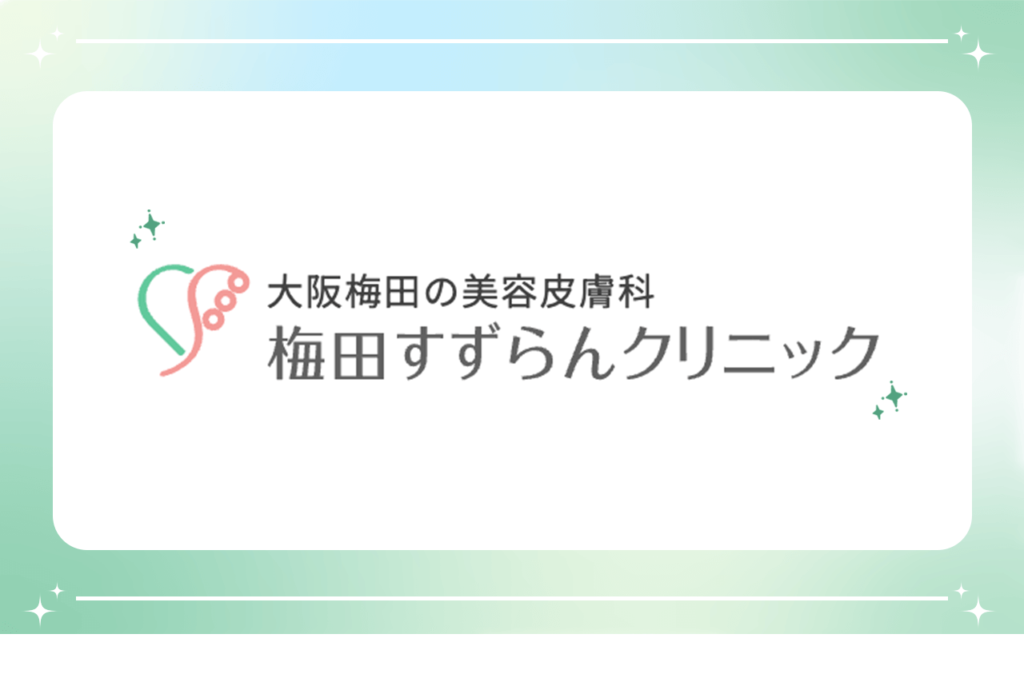 大阪梅田の美容皮膚科
梅田すずらんクリニック